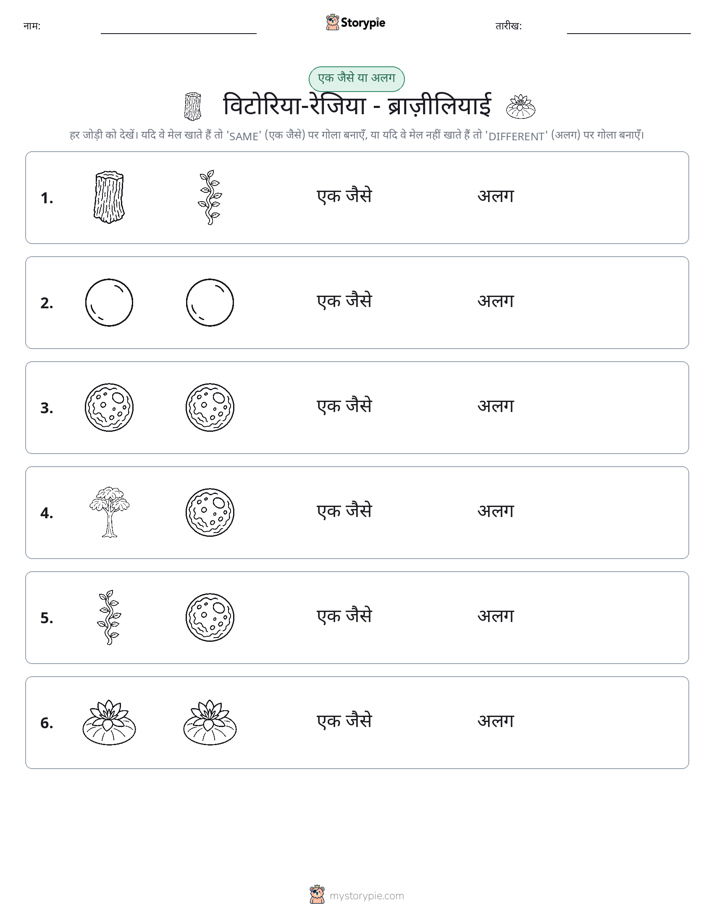 नाम: ____ Storypie तारीख: ____

एक जैसे या अलग

विटोरिया-रेजिया - ब्राज़ीलियाई

हर जोड़ी को देखें। यदि वे मेल खाते हैं तो 'SAME' (एक जैसे) पर गोला बनाएँ, या यदि वे मेल नहीं खाते हैं तो 'DIFFERENT' (अलग) पर गोला बनाएँ।

1. एक जैसे अलग

2. एक जैसे अलग

3. एक जैसे अलग

4. एक जैसे अलग

5. एक जैसे अलग

6. एक जैसे अलग

mystorypie.com